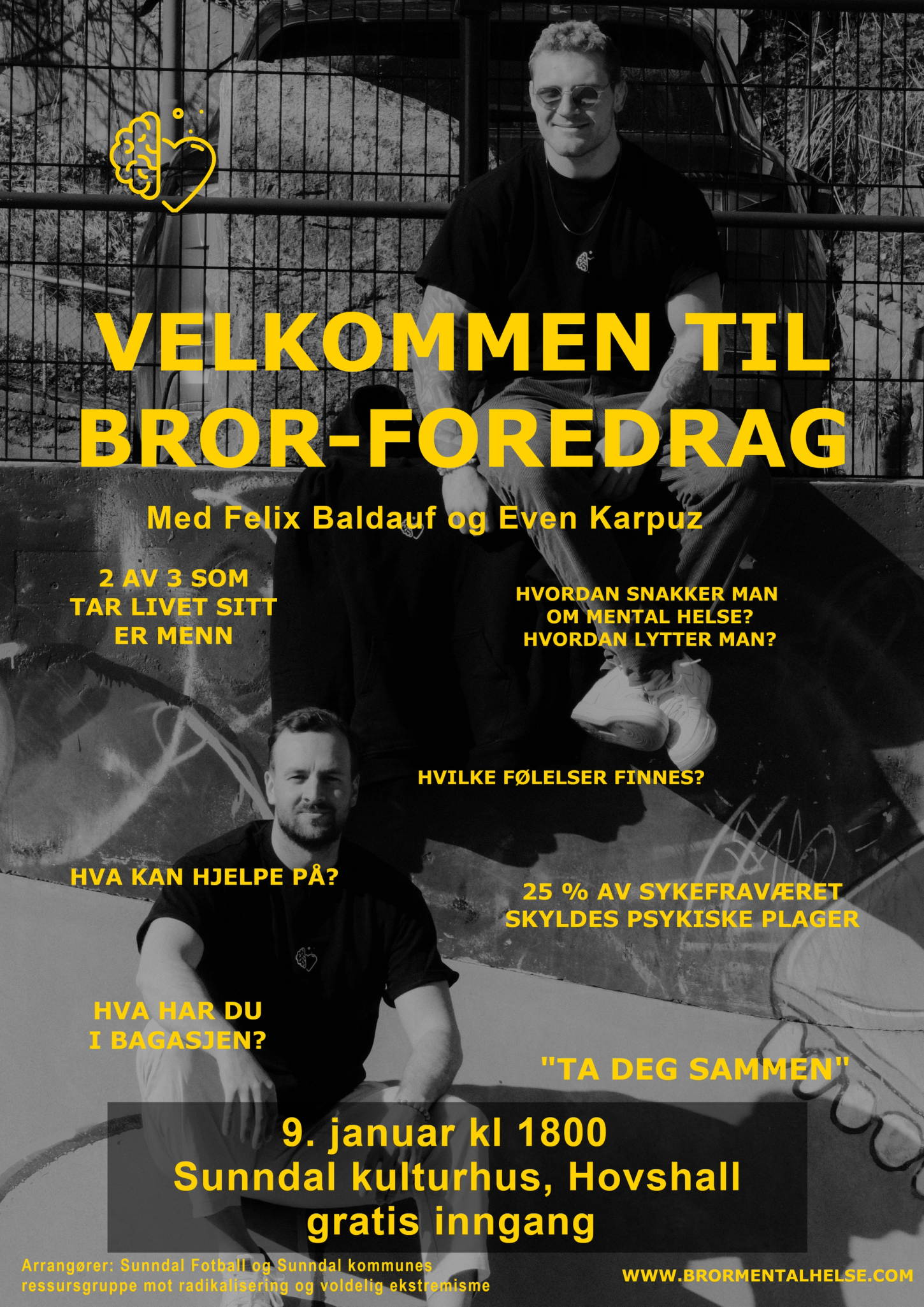 VELKOMMEN TIL BROR-FOREDRAG

Med Felix Baldauf og Even Karpuz

2 AV 3 SOM TAR LIVET SITT ER MENN

HVORDAN SNAKKER MAN OM MENTAL HELSE? HVORDAN LYTTER MAN?

HVILKE FØLELSER FINNES?

HVA KAN HJELPE PÅ?

25 % AV SYKEFRAVÆRET SKYLDES PSYKISKE PLAGER

HVA HAR DU I BAGASJEN?

"TA DEG SAMMEN"

9. januar kl 1800
Sunndal kulturhus, Hovshall
gratis inngang

Arrangører: Sunndal Fotball og Sunndal kommunes ressursgruppe mot radikalisering og voldelig ekstremisme

WWW.BRORMENTALHELSE.COM